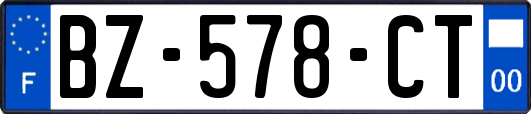 F
BZ-578-CT
00